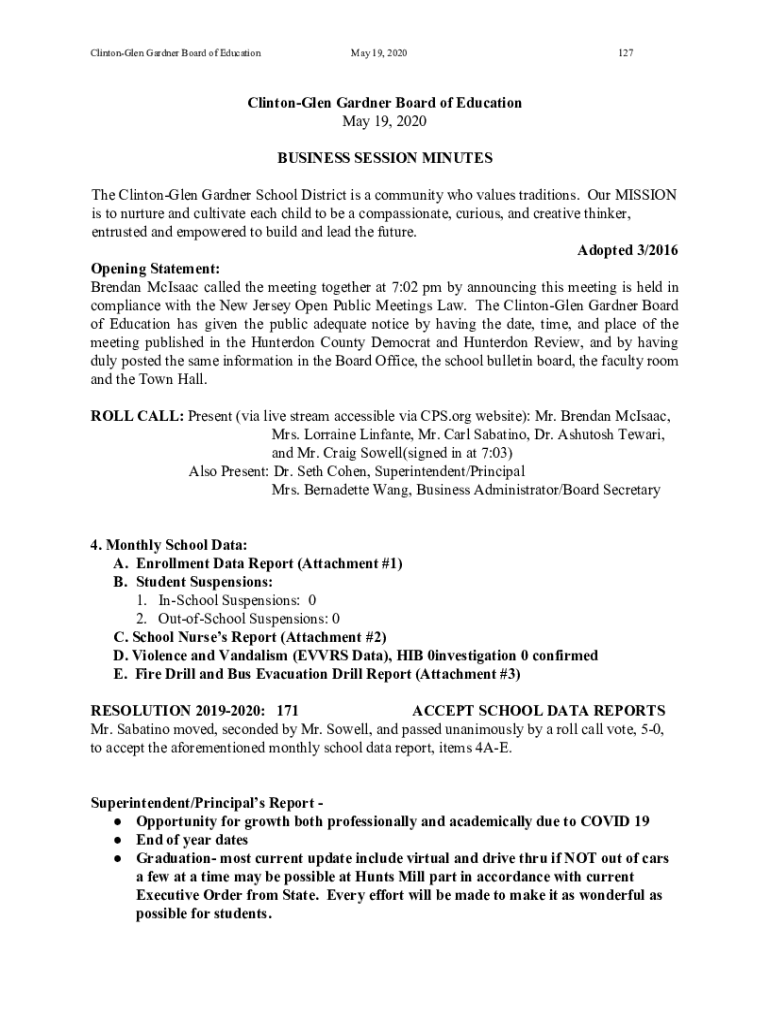 Clinton-Glen Gardner Board of Education May 19, 2020 127

Clinton-Glen Gardner Board of Education
May 19, 2020

BUSINESS SESSION MINUTES

The Clinton-Glen Gardner School District is a community who values traditions. Our MISSION is to nurture and cultivate each child to be a compassionate, curious, and creative thinker, entrusted and empowered to build and lead the future.

Adopted 3/2016

Opening Statement:
Brendan McIsaac called the meeting together at 7:02 pm by announcing this meeting is held in compliance with the New Jersey Open Public Meetings Law. The Clinton-Glen Gardner Board of Education has given the public adequate notice by having the date, time, and place of the meeting published in the Hunterdon County Democrat and Hunterdon Review, and by having duly posted the same information in the Board Office, the school bulletin board, the faculty room and the Town Hall.

ROLL CALL: Present (via live stream accessible via CPS.org website): Mr. Brendan McIsaac, Mrs. Lorraine Linfante, Mr. Carl Sabatino, Dr. Ashutosh Tewari, and Mr. Craig Sowell(signed in at 7:03)
Also Present: Dr. Seth Cohen, Superintendent/Principal
Mrs. Bernadette Wang, Business Administrator/Board Secretary

4. Monthly School Data:
A. Enrollment Data Report (Attachment #1)
B. Student Suspensions:
1. In-School Suspensions: 0
2. Out-of-School Suspensions: 0
C. School Nurse's Report (Attachment #2)
D. Violence and Vandalism (EVVRS Data), HIB 0investigation 0 confirmed
E. Fire Drill and Bus Evacuation Drill Report (Attachment #3)

RESOLUTION 2019-2020: 171 ACCEPT SCHOOL DATA REPORTS
Mr. Sabatino moved, seconded by Mr. Sowell, and passed unanimously by a roll call vote, 5-0, to accept the aforementioned monthly school data report, items 4A-E.

Superintendent/Principal's Report -
● Opportunity for growth both professionally and academically due to COVID 19
● End of year dates
● Graduation- most current update include virtual and drive thru if NOT out of cars a few at a time may be possible at Hunts Mill part in accordance with current Executive Order from State. Every effort will be made to make it as wonderful as possible for students.